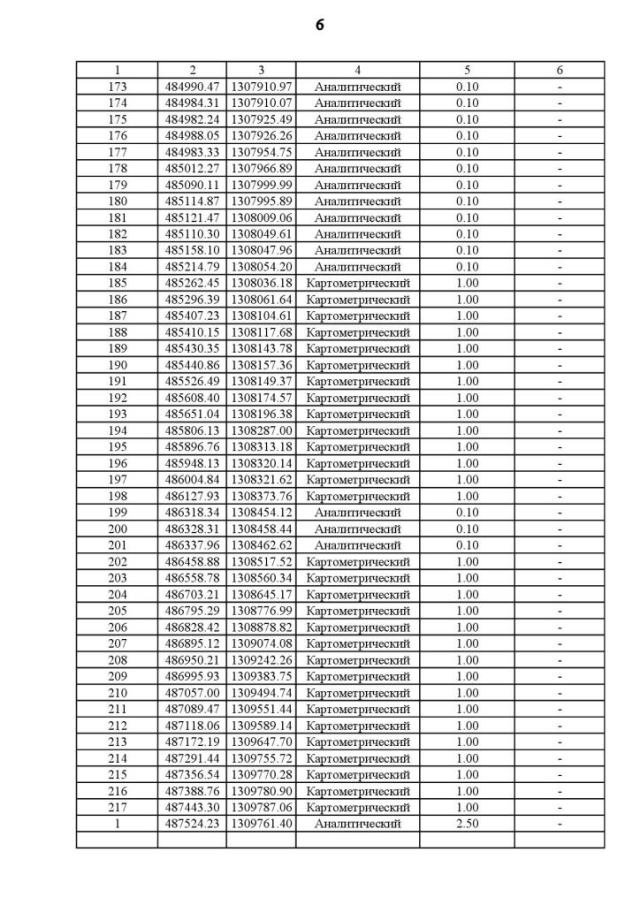 6

| 1 | 2 | 3 | 4 | 5 | 6 |
|---|---|---|---|---|---|
| 173 | 484990.47 | 1307910.97 | Аналитический | 0.10 | - |
| 174 | 484984.31 | 1307910.07 | Аналитический | 0.10 | - |
| 175 | 484982.24 | 1307925.49 | Аналитический | 0.10 | - |
| 176 | 484988.05 | 1307926.26 | Аналитический | 0.10 | - |
| 177 | 484983.33 | 1307954.75 | Аналитический | 0.10 | - |
| 178 | 485012.27 | 1307966.89 | Аналитический | 0.10 | - |
| 179 | 485090.11 | 1307999.99 | Аналитический | 0.10 | - |
| 180 | 485114.87 | 1307995.89 | Аналитический | 0.10 | - |
| 181 | 485121.47 | 1308009.06 | Аналитический | 0.10 | - |
| 182 | 485110.30 | 1308049.61 | Аналитический | 0.10 | - |
| 183 | 485158.10 | 1308047.96 | Аналитический | 0.10 | - |
| 184 | 485214.79 | 1308054.20 | Аналитический | 0.10 | - |
| 185 | 485262.45 | 1308036.18 | Картометрический | 1.00 | - |
| 186 | 485296.39 | 1308061.64 | Картометрический | 1.00 | - |
| 187 | 485407.23 | 1308104.61 | Картометрический | 1.00 | - |
| 188 | 485410.15 | 1308117.68 | Картометрический | 1.00 | - |
| 189 | 485430.35 | 1308143.78 | Картометрический | 1.00 | - |
| 190 | 485440.86 | 1308157.36 | Картометрический | 1.00 | - |
| 191 | 485526.49 | 1308149.37 | Картометрический | 1.00 | - |
| 192 | 485608.40 | 1308174.57 | Картометрический | 1.00 | - |
| 193 | 485651.04 | 1308196.38 | Картометрический | 1.00 | - |
| 194 | 485806.13 | 1308287.00 | Картометрический | 1.00 | - |
| 195 | 485896.76 | 1308313.18 | Картометрический | 1.00 | - |
| 196 | 485948.13 | 1308320.14 | Картометрический | 1.00 | - |
| 197 | 486004.84 | 1308321.62 | Картометрический | 1.00 | - |
| 198 | 486127.93 | 1308373.76 | Картометрический | 1.00 | - |
| 199 | 486318.34 | 1308454.12 | Аналитический | 0.10 | - |
| 200 | 486328.31 | 1308458.44 | Аналитический | 0.10 | - |
| 201 | 486337.96 | 1308462.62 | Аналитический | 0.10 | - |
| 202 | 486458.88 | 1308517.52 | Картометрический | 1.00 | - |
| 203 | 486558.78 | 1308560.34 | Картометрический | 1.00 | - |
| 204 | 486703.21 | 1308645.17 | Картометрический | 1.00 | - |
| 205 | 486795.29 | 1308776.99 | Картометрический | 1.00 | - |
| 206 | 486828.42 | 1308878.82 | Картометрический | 1.00 | - |
| 207 | 486895.12 | 1309074.08 | Картометрический | 1.00 | - |
| 208 | 486950.21 | 1309242.26 | Картометрический | 1.00 | - |
| 209 | 486995.93 | 1309383.75 | Картометрический | 1.00 | - |
| 210 | 487057.00 | 1309494.74 | Картометрический | 1.00 | - |
| 211 | 487089.47 | 1309551.44 | Картометрический | 1.00 | - |
| 212 | 487118.06 | 1309589.14 | Картометрический | 1.00 | - |
| 213 | 487172.19 | 1309647.70 | Картометрический | 1.00 | - |
| 214 | 487291.44 | 1309755.72 | Картометрический | 1.00 | - |
| 215 | 487356.54 | 1309770.28 | Картометрический | 1.00 | - |
| 216 | 487388.76 | 1309780.90 | Картометрический | 1.00 | - |
| 217 | 487443.30 | 1309787.06 | Картометрический | 1.00 | - |
| 1 | 487524.23 | 1309761.40 | Аналитический | 2.50 | - |
| | | | | | |